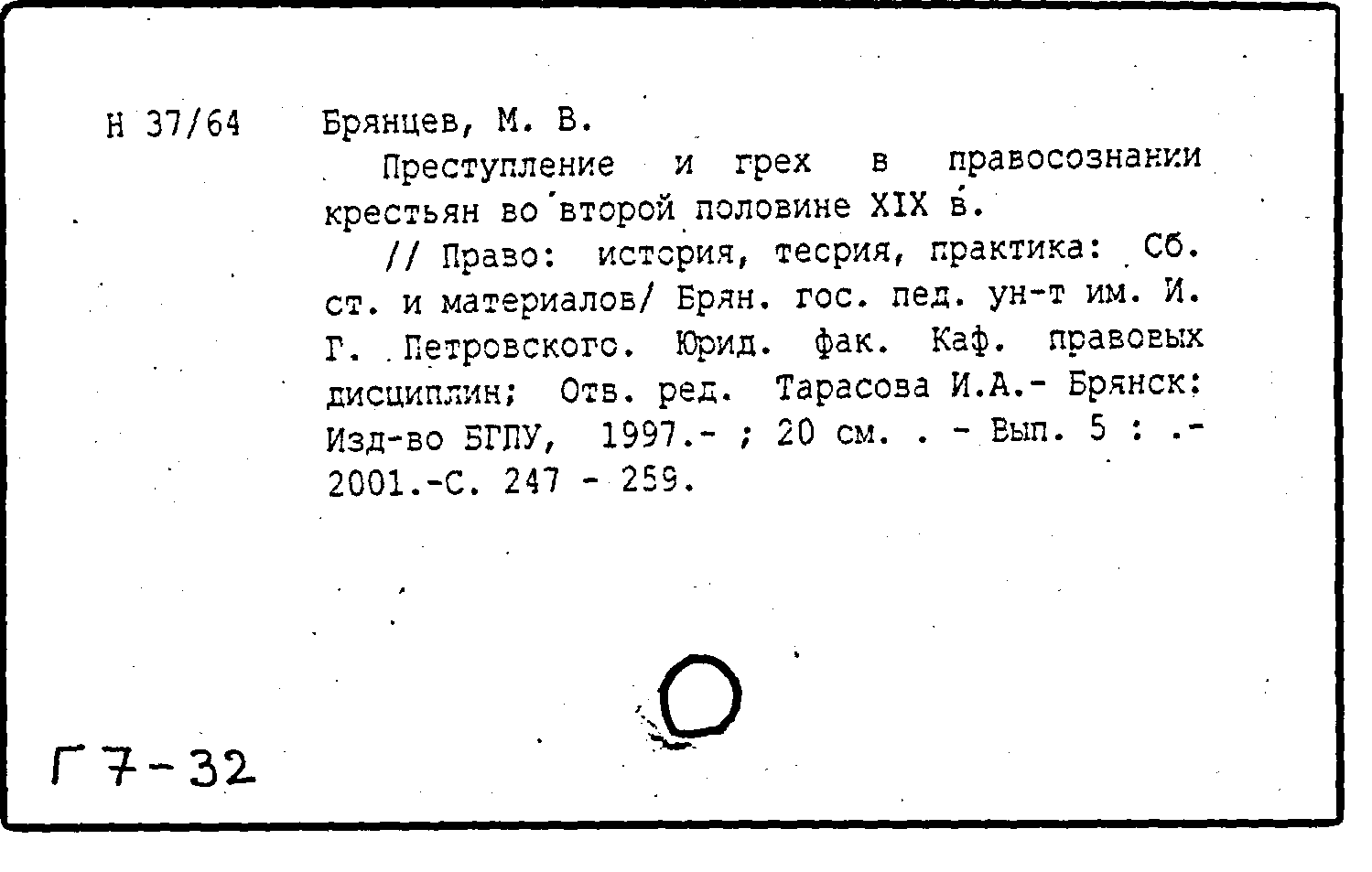 Н 37/64

Брянцев, М. В.

Преступление и грех в правосознании крестьян во второй половине XIX в.

// Право: история, теория, практика: Сб. ст. и материалов/ Брян. гос. пед. ун-т им. И. Г. Петровского. Юрид. фак. Каф. правовых дисциплин; Отв. ред. Тарасова И.А.- Брянск: Изд-во БГПУ, 1997.- ; 20 см. . - Вып. 5 : .- 2001.-С. 247 - 259.

Г 7-32